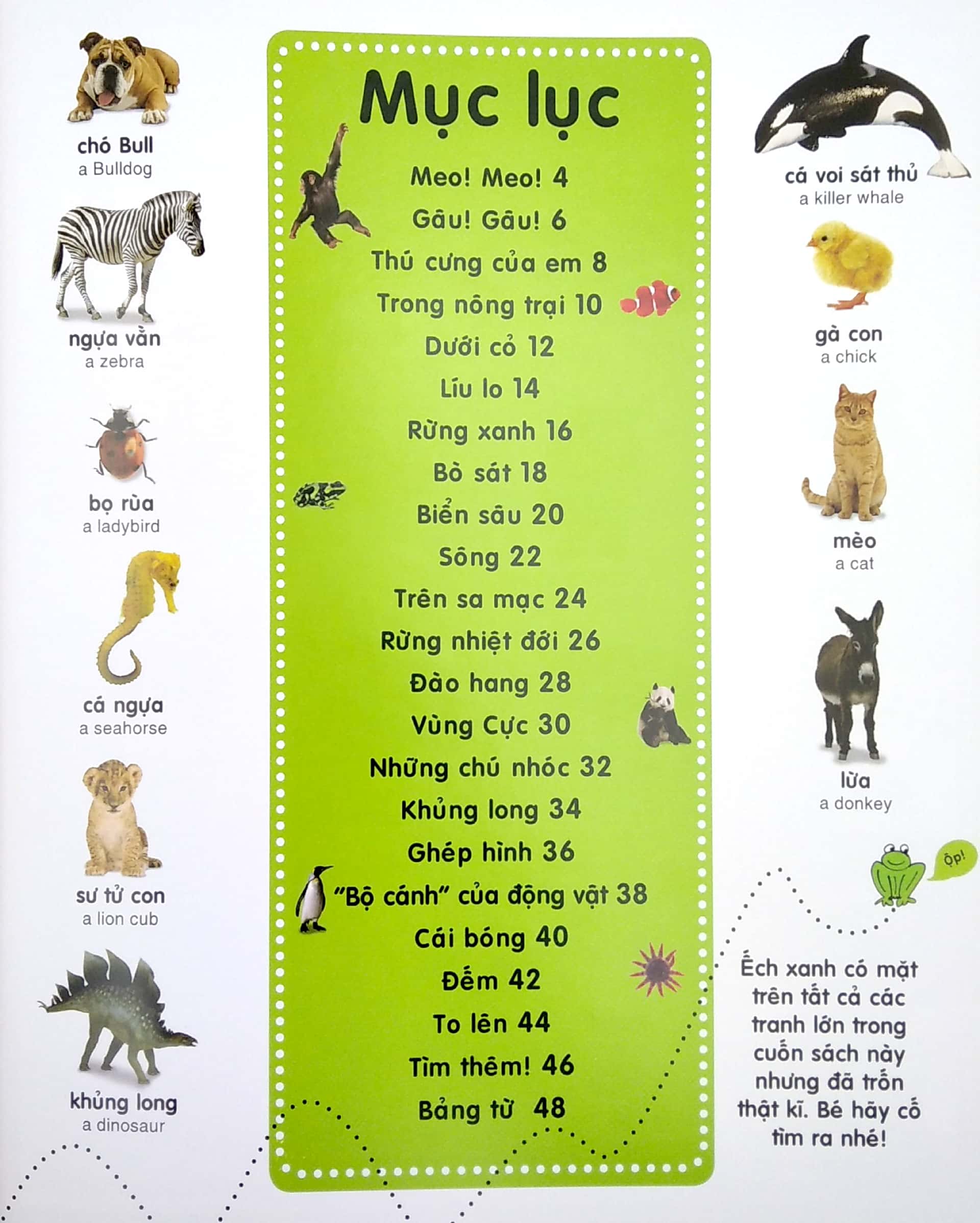 chó Bull
a Bulldog

ngựa vằn
a zebra

bọ rùa
a ladybird

cá ngựa
a seahorse

sư tử con
a lion cub

khủng long
a dinosaur

Mục lục

Meo! Meo! 4
Gâu! Gâu! 6
Thú cưng của em 8
Trong nông trại 10
Dưới cỏ 12
Líu lo 14
Rừng xanh 16
Bò sát 18
Biển sâu 20
Sông 22
Trên sa mạc 24
Rừng nhiệt đới 26
Đào hang 28
Vùng Cực 30
Những chú nhóc 32
Khủng long 34
Ghép hình 36
"Bộ cánh" của động vật 38
Cái bóng 40
Đếm 42
To lên 44
Tìm thêm! 46
Bảng từ 48

cá voi sát thủ
a killer whale

gà con
a chick

mèo
a cat

lừa
a donkey

Ộp!

Ếch xanh có mặt trên tất cả các tranh lớn trong cuốn sách này nhưng đã trốn thật kĩ. Bé hãy cố tìm ra nhé!